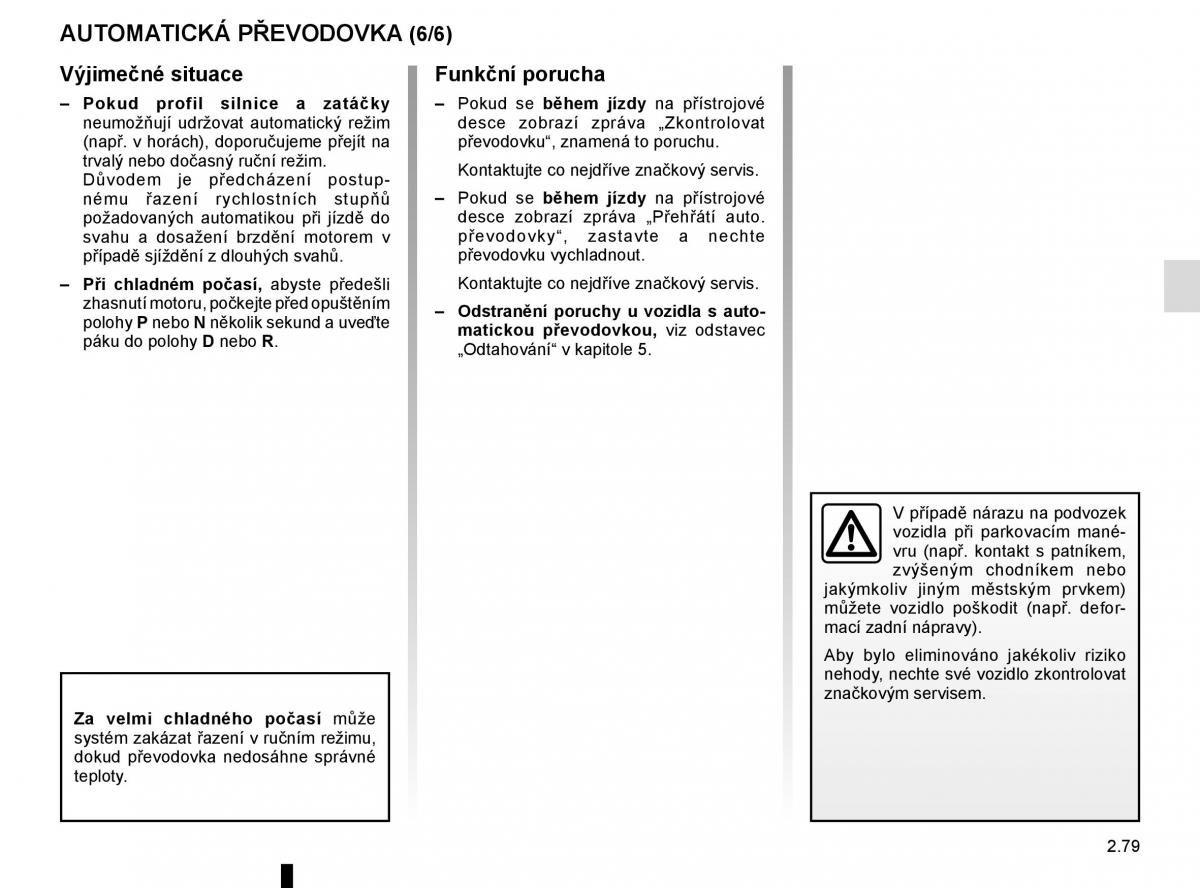 AUTOMATICKÁ PŘEVODOVKA (6/6)

Výjimečné situace

– Pokud profil silnice a zatáčky neumožňují udržovat automatický režim (např. v horách), doporučujeme přejít na trvalý nebo dočasný ruční režim. Důvodem je předcházení postupnému řazení rychlostních stupňů požadovaných automatikou při jízdě do svahu a dosažení brzdění motorem v případě sjíždění z dlouhých svahů.

– Při chladném počasí, abyste předešli zhasnutí motoru, počkejte před opuštěním polohy P nebo N několik sekund a uveďte páku do polohy D nebo R.

Za velmi chladného počasí může systém zakázat řazení v ručním režimu, dokud převodovka nedosáhne správné teploty.

Funkční porucha

– Pokud se během jízdy na přístrojové desce zobrazí zpráva „Zkontrolovat převodovku“, znamená to poruchu.

Kontaktujte co nejdříve značkový servis.

– Pokud se během jízdy na přístrojové desce zobrazí zpráva „Přehřátí auto. převodovky“, zastavte a nechte převodovku vychladnout.

Kontaktujte co nejdříve značkový servis.

– Odstranění poruchy u vozidla s automatickou převodovkou, viz odstavec „Odtahování“ v kapitole 5.

V případě nárazu na podvozek vozidla při parkovacím manévru (např. kontakt s patníkem, zvýšeným chodníkem nebo jakýmkoliv jiným městským prvkem) můžete vozidlo poškodit (např. deformací zadní nápravy).

Aby bylo eliminováno jakékoliv riziko nehody, nechte své vozidlo zkontrolovat značkovým servisem.

2.79